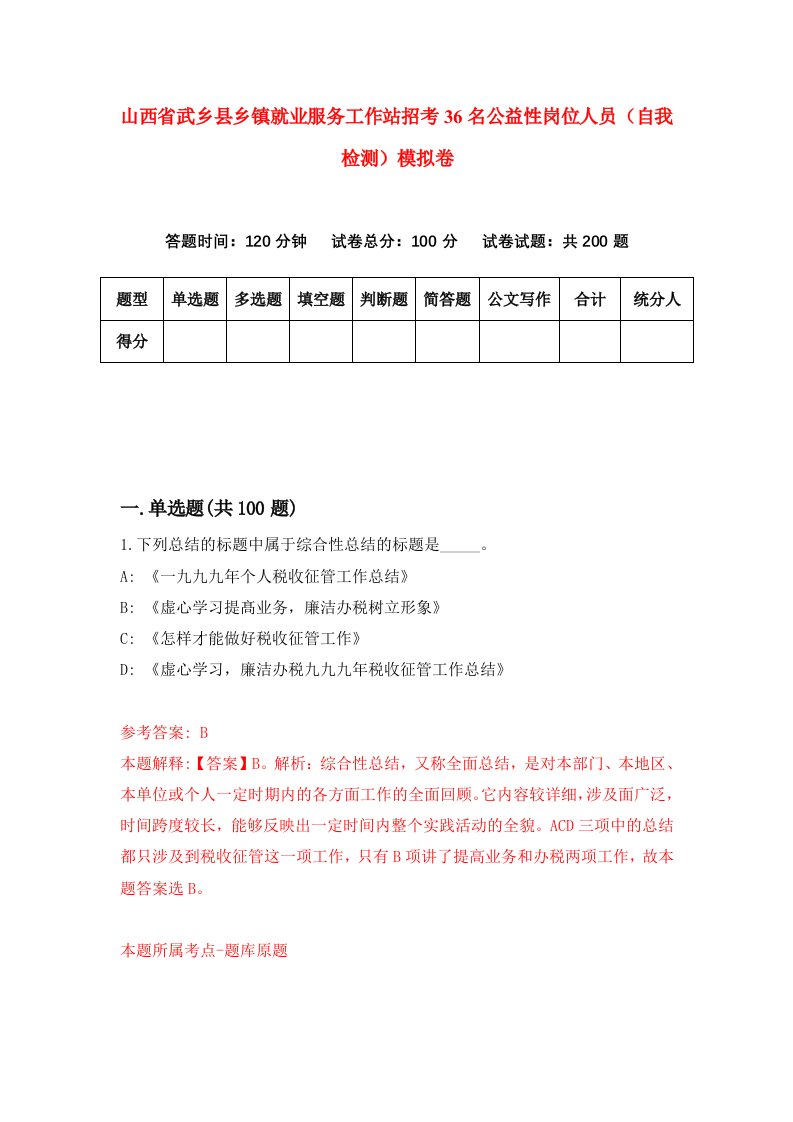 山西省武乡县乡镇就业服务工作站招考36名公益性岗位人员（自我检测）模拟卷

答题时间：120分钟　试卷总分：100分　试卷试题：共200题

| 题型 | 单选题 | 多选题 | 填空题 | 判断题 | 简答题 | 公文写作 | 合计 | 统分人 |
|---|---|---|---|---|---|---|---|---|
| 得分 | | | | | | | | |

一.单选题(共100题)

1.下列总结的标题中属于综合性总结的标题是_____。

A: 《一九九九年个人税收征管工作总结》

B: 《虚心学习提高业务，廉洁办税树立形象》

C: 《怎样才能做好税收征管工作》

D: 《虚心学习，廉洁办税九九九年税收征管工作总结》

参考答案: B

本题解释:【答案】B。解析：综合性总结，又称全面总结，是对本部门、本地区、本单位或个人一定时期内的各方面工作的全面回顾。它内容较详细，涉及面广泛，时间跨度较长，能够反映出一定时间内整个实践活动的全貌。ACD三项中的总结都只涉及到税收征管这一项工作，只有B项讲了提高业务和办税两项工作，故本题答案选B。

本题所属考点-题库原题